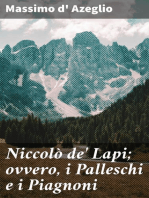 Massimo d' Azeglio

Niccolò de' Lapi; ovvero, i Palleschi e i Piagnoni